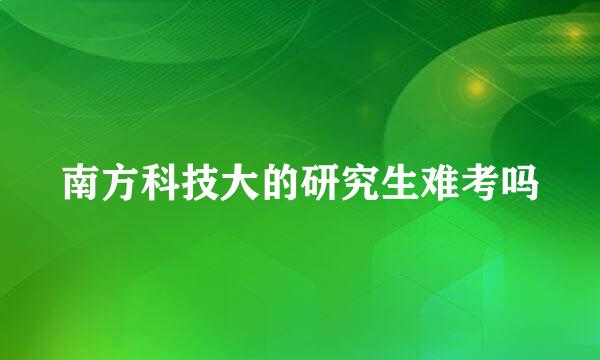 南方科技大的研究生难考吗